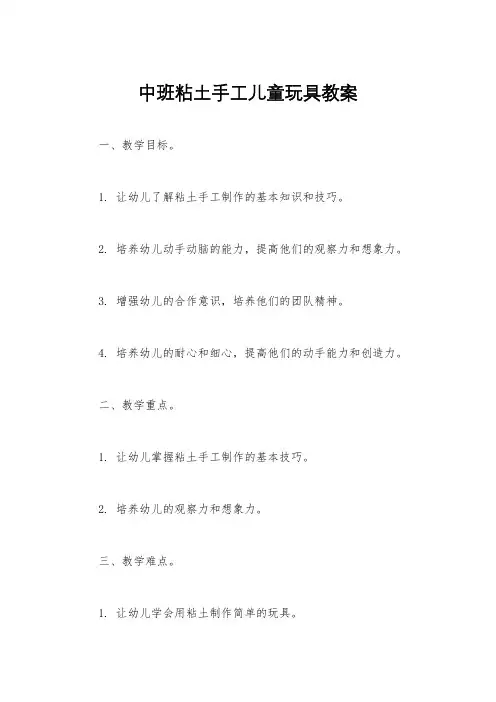 中班粘土手工儿童玩具教案

一、教学目标。

1. 让幼儿了解粘土手工制作的基本知识和技巧。

2. 培养幼儿动手动脑的能力，提高他们的观察力和想象力。

3. 增强幼儿的合作意识，培养他们的团队精神。

4. 培养幼儿的耐心和细心，提高他们的动手能力和创造力。

二、教学重点。

1. 让幼儿掌握粘土手工制作的基本技巧。

2. 培养幼儿的观察力和想象力。

三、教学难点。

1. 让幼儿学会用粘土制作简单的玩具。